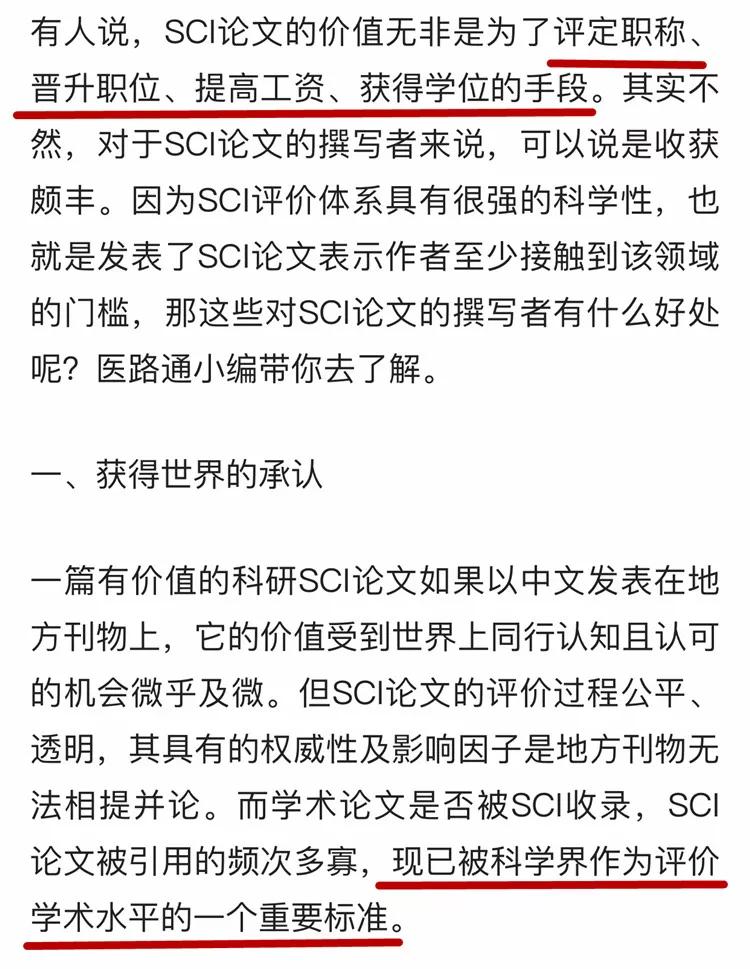 有人说，SCI论文的价值无非是为了评定职称、晋升职位、提高工资、获得学位的手段。其实不然，对于SCI论文的撰写者来说，可以说是收获颇丰。因为SCI评价体系具有很强的科学性，也就是发表了SCI论文表示作者至少接触到该领域的门槛，那这些对SCI论文的撰写者有什么好处呢？医路通小编带你去了解。

一、获得世界的承认

一篇有价值的科研SCI论文如果以中文发表在地方刊物上，它的价值受到世界上同行认知且认可的机会微乎及微。但SCI论文的评价过程公平、透明，其具有的权威性及影响因子是地方刊物无法相提并论。而学术论文是否被SCI收录，SCI论文被引用的频次多寡，现已被科学界作为评价学术水平的一个重要标准。